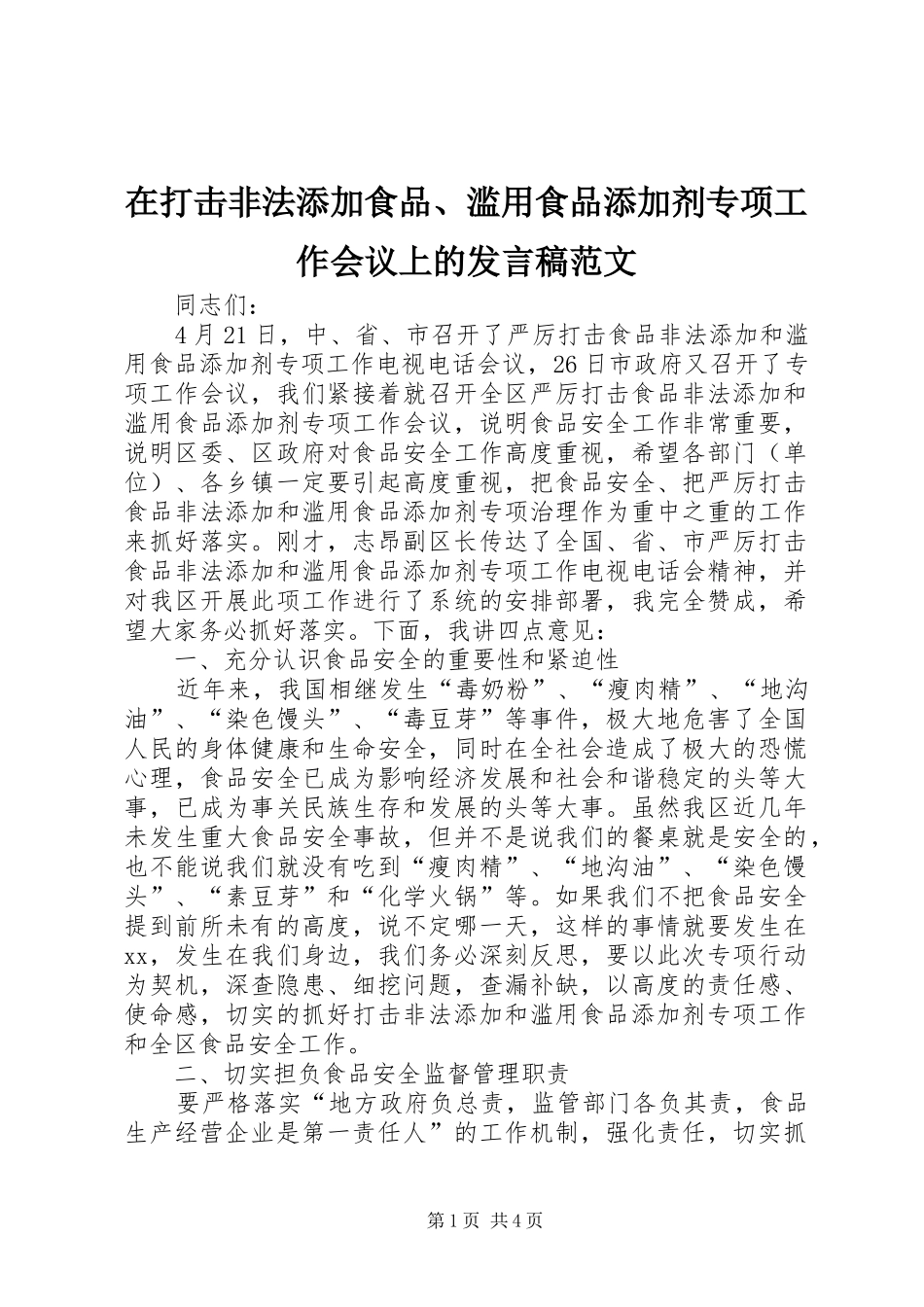 在打击非法添加食品、滥用食品添加剂专项工作会议上的发言稿范文

同志们：

4月21日，中、省、市召开了严厉打击食品非法添加和滥用食品添加剂专项工作电视电话会议，26日市政府又召开了专项工作会议，我们紧接着就召开全区严厉打击食品非法添加和滥用食品添加剂专项工作会议，说明食品安全工作非常重要，说明区委、区政府对食品安全工作高度重视，希望各部门（单位）、各乡镇一定要引起高度重视，把食品安全、把严厉打击食品非法添加和滥用食品添加剂专项治理作为重中之重的工作来抓好落实。刚才，志昂副区长传达了全国、省、市严厉打击食品非法添加和滥用食品添加剂专项工作电视电话会精神，并对我区开展此项工作进行了系统的安排部署，我完全赞成，希望大家务必抓好落实。下面，我讲四点意见：

一、充分认识食品安全的重要性和紧迫性

近年来，我国相继发生“毒奶粉”、“瘦肉精”、“地沟油”、“染色馒头”、“毒豆芽”等事件，极大地危害了全国人民的身体健康和生命安全，同时在全社会造成了极大的恐慌心理，食品安全已成为影响经济发展和社会和谐稳定的头等大事，已成为事关民族生存和发展的头等大事。虽然我区近几年未发生重大食品安全事故，但并不是说我们的餐桌就是安全的，也不能说我们就没有吃到“瘦肉精”、“地沟油”、“染色馒头”、“素豆芽”和“化学火锅”等。如果我们不把食品安全提到前所未有的高度，说不定哪一天，这样的事情就要发生在xx，发生在我们身边，我们务必深刻反思，要以此次专项行动为契机，深查隐患、细挖问题，查漏补缺，以高度的责任感、使命感，切实的抓好打击非法添加和滥用食品添加剂专项工作和全区食品安全工作。

二、切实担负食品安全监督管理职责

要严格落实“地方政府负总责，监管部门各负其责，食品生产经营企业是第一责任人”的工作机制，强化责任，切实抓

第1页 共4页